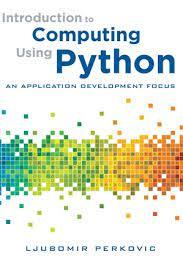 Introduction to Computing Using Python

AN APPLICATION DEVELOPMENT FOCUS

LJUBOMIR PERKOVIC